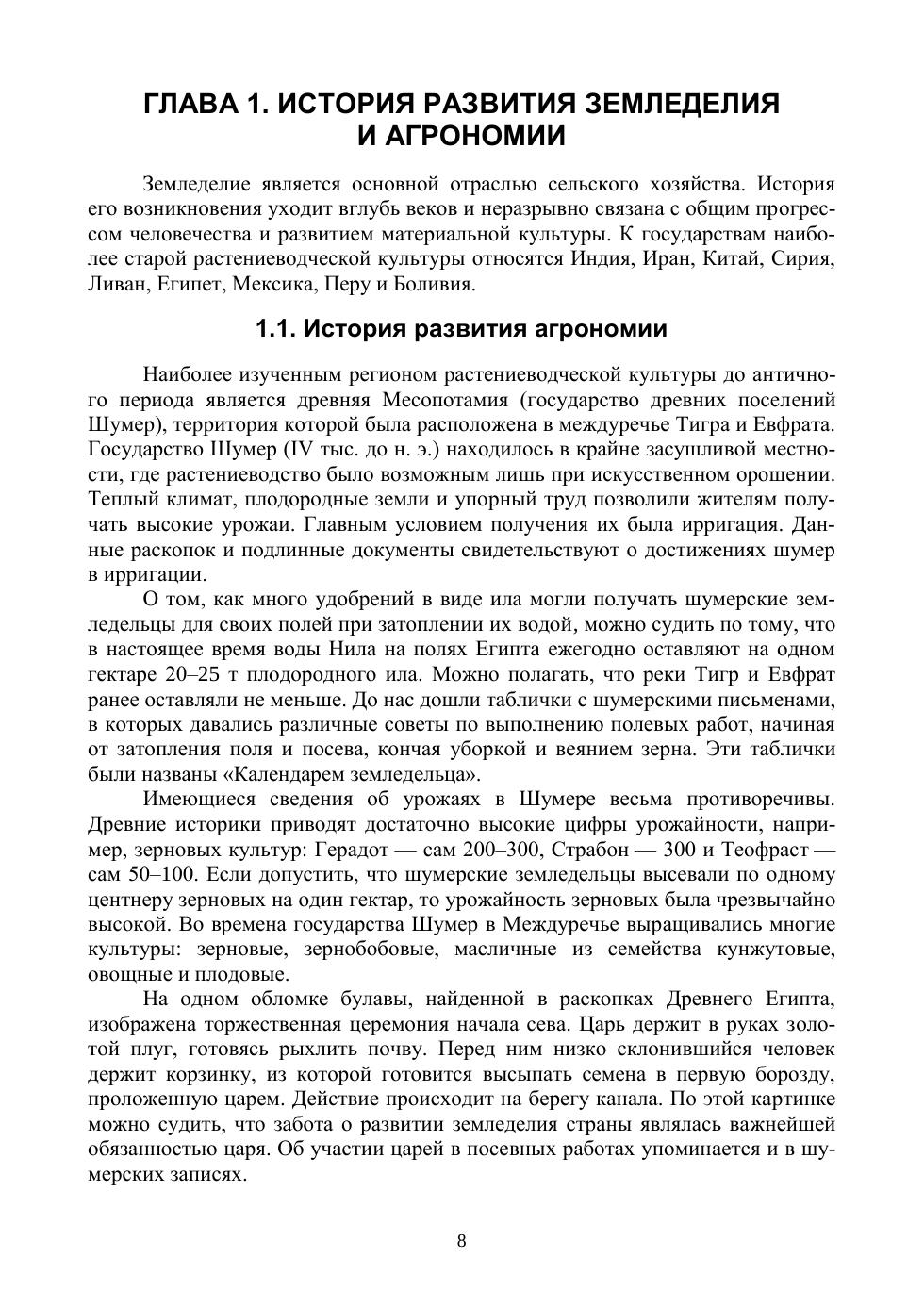 ГЛАВА 1. ИСТОРИЯ РАЗВИТИЯ ЗЕМЛЕДЕЛИЯ И АГРОНОМИИ

Земледелие является основной отраслью сельского хозяйства. История его возникновения уходит вглубь веков и неразрывно связана с общим прогрессом человечества и развитием материальной культуры. К государствам наиболее старой растениеводческой культуры относятся Индия, Иран, Китай, Сирия, Ливан, Египет, Мексика, Перу и Боливия.

1.1. История развития агрономии

Наиболее изученным регионом растениеводческой культуры до античного периода является древняя Месопотамия (государство древних поселений Шумер), территория которой была расположена в междуречье Тигра и Евфрата. Государство Шумер (IV тыс. до н. э.) находилось в крайне засушливой местности, где растениеводство было возможным лишь при искусственном орошении. Теплый климат, плодородные земли и упорный труд позволили жителям получать высокие урожаи. Главным условием получения их была ирригация. Данные раскопок и подлинные документы свидетельствуют о достижениях шумер в ирригации.

О том, как много удобрений в виде ила могли получать шумерские земледельцы для своих полей при затоплении их водой, можно судить по тому, что в настоящее время воды Нила на полях Египта ежегодно оставляют на одном гектаре 20–25 т плодородного ила. Можно полагать, что реки Тигр и Евфрат ранее оставляли не меньше. До нас дошли таблички с шумерскими письменами, в которых давались различные советы по выполнению полевых работ, начиная от затопления поля и посева, кончая уборкой и веянием зерна. Эти таблички были названы «Календарем земледельца».

Имеющиеся сведения об урожаях в Шумере весьма противоречивы. Древние историки приводят достаточно высокие цифры урожайности, например, зерновых культур: Герадот — сам 200–300, Страбон — 300 и Теофраст — сам 50–100. Если допустить, что шумерские земледельцы высевали по одному центнеру зерновых на один гектар, то урожайность зерновых была чрезвычайно высокой. Во времена государства Шумер в Междуречье выращивались многие культуры: зерновые, зернобобовые, масличные из семейства кунжутовые, овощные и плодовые.

На одном обломке булавы, найденной в раскопках Древнего Египта, изображена торжественная церемония начала сева. Царь держит в руках золотой плуг, готовясь рыхлить почву. Перед ним низко склонившийся человек держит корзинку, из которой готовится высыпать семена в первую борозду, проложенную царем. Действие происходит на берегу канала. По этой картинке можно судить, что забота о развитии земледелия страны являлась важнейшей обязанностью царя. Об участии царей в посевных работах упоминается и в шумерских записях.

8